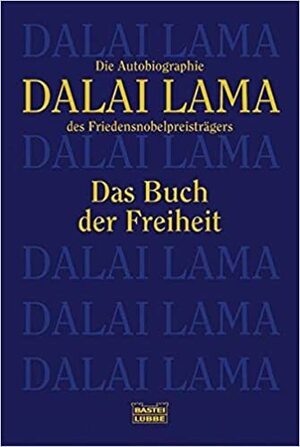 DALAI LAMA

Die Autobiographie

DALAI LAMA

des Friedensnobelpreisträgers

DALAI LAMA

Das Buch der Freiheit

DALAI LAMA

DALAI LAMA

DALAI LAMA

BASTEI LÜBBE